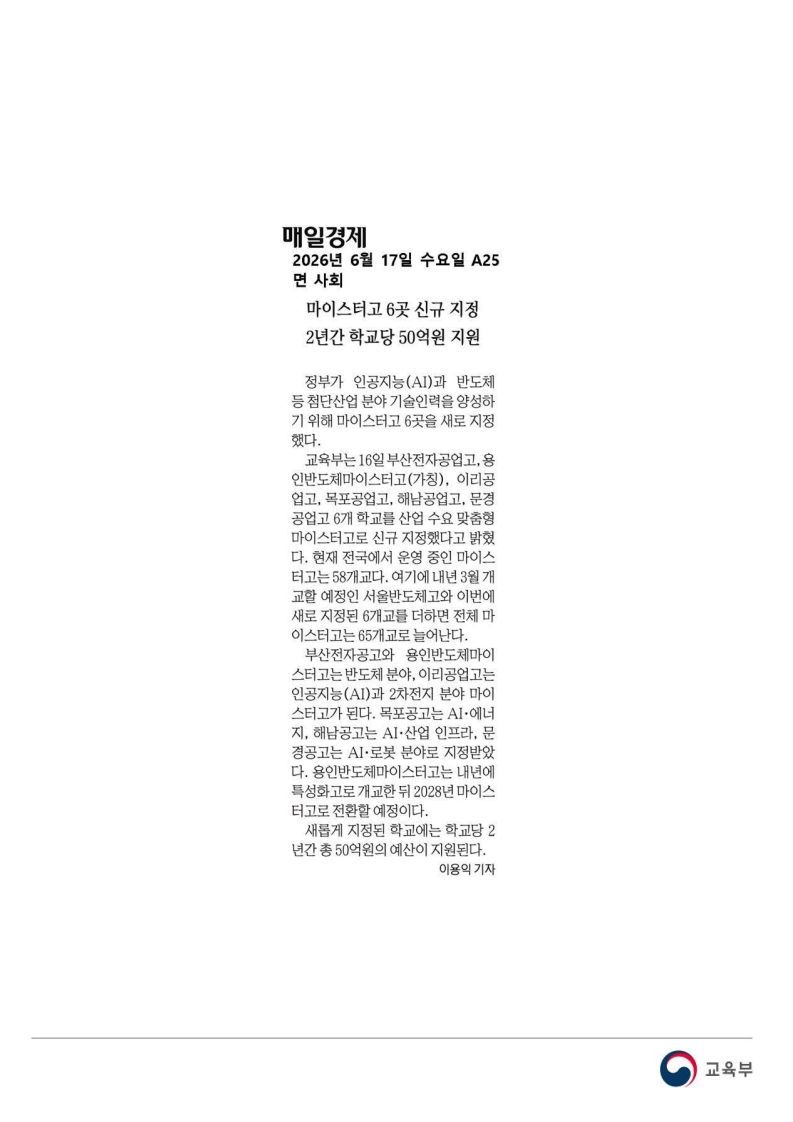 매일경제
2026년 6월 17일 수요일 A25면 사회

마이스터고 6곳 신규 지정
2년간 학교당 50억원 지원

정부가 인공지능(AI)과 반도체 등 첨단산업 분야 기술인력을 양성하기 위해 마이스터고 6곳을 새로 지정했다.

교육부는 16일 부산전자공업고, 용인반도체마이스터고(가칭), 이리공업고, 목포공업고, 해남공업고, 문경공업고 6개 학교를 산업 수요 맞춤형 마이스터고로 신규 지정했다고 밝혔다. 현재 전국에서 운영 중인 마이스터고는 58개교다. 여기에 내년 3월 개교할 예정인 서울반도체고와 이번에 새로 지정된 6개교를 더하면 전체 마이스터고는 65개교로 늘어난다.

부산전자공고와 용인반도체마이스터고는 반도체 분야, 이리공업고는 인공지능(AI)과 2차전지 분야 마이스터고가 된다. 목포공고는 AI·에너지, 해남공고는 AI·산업 인프라, 문경공고는 AI·로봇 분야로 지정받았다. 용인반도체마이스터고는 내년에 특성화고로 개교한 뒤 2028년 마이스터고로 전환할 예정이다.

새롭게 지정된 학교에는 학교당 2년간 총 50억원의 예산이 지원된다.
이용익 기자

교육부